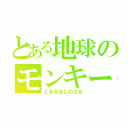 とある地球のモンキー

とあるほしのさる